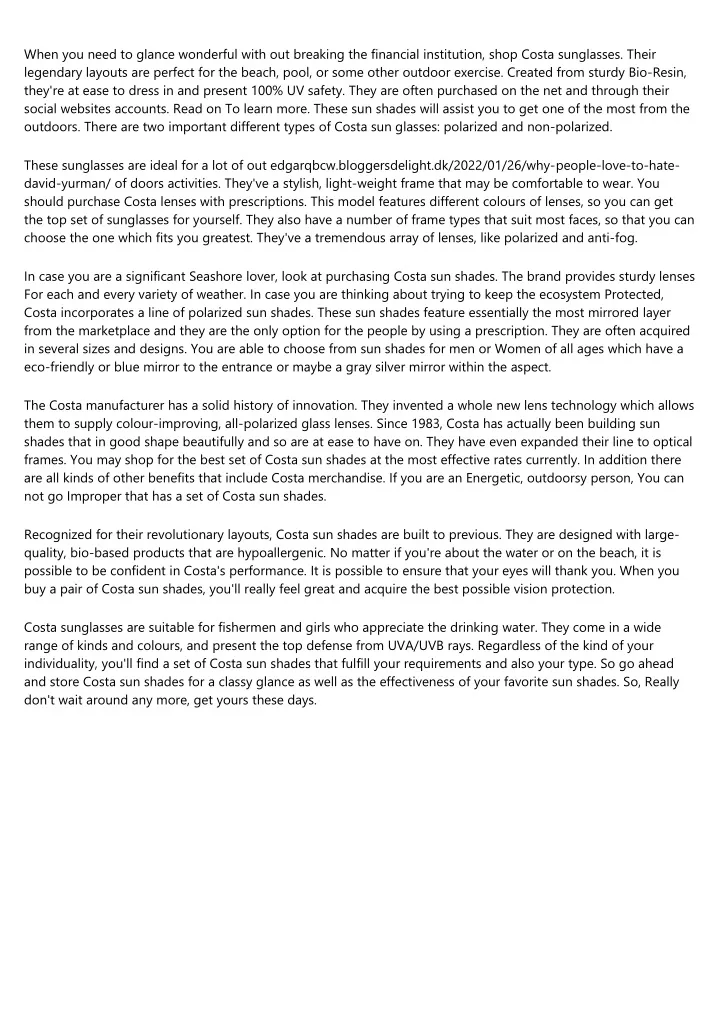 When you need to glance wonderful with out breaking the financial institution, shop Costa sunglasses. Their legendary layouts are perfect for the beach, pool, or some other outdoor exercise. Created from sturdy Bio-Resin, they're at ease to dress in and present 100% UV safety. They are often purchased on the net and through their social websites accounts. Read on To learn more. These sun shades will assist you to get one of the most from the outdoors. There are two important different types of Costa sun glasses: polarized and non-polarized.

These sunglasses are ideal for a lot of out edgarqbcw.bloggersdelight.dk/2022/01/26/why-people-love-to-hate-david-yurman/ of doors activities. They've a stylish, light-weight frame that may be comfortable to wear. You should purchase Costa lenses with prescriptions. This model features different colours of lenses, so you can get the top set of sunglasses for yourself. They also have a number of frame types that suit most faces, so that you can choose the one which fits you greatest. They've a tremendous array of lenses, like polarized and anti-fog.

In case you are a significant Seashore lover, look at purchasing Costa sun shades. The brand provides sturdy lenses For each and every variety of weather. In case you are thinking about trying to keep the ecosystem Protected, Costa incorporates a line of polarized sun shades. These sun shades feature essentially the most mirrored layer from the marketplace and they are the only option for the people by using a prescription. They are often acquired in several sizes and designs. You are able to choose from sun shades for men or Women of all ages which have a eco-friendly or blue mirror to the entrance or maybe a gray silver mirror within the aspect.

The Costa manufacturer has a solid history of innovation. They invented a whole new lens technology which allows them to supply colour-improving, all-polarized glass lenses. Since 1983, Costa has actually been building sun shades that in good shape beautifully and so are at ease to have on. They have even expanded their line to optical frames. You may shop for the best set of Costa sun shades at the most effective rates currently. In addition there are all kinds of other benefits that include Costa merchandise. If you are an Energetic, outdoorsy person, You can not go Improper that has a set of Costa sun shades.

Recognized for their revolutionary layouts, Costa sun shades are built to previous. They are designed with large-quality, bio-based products that are hypoallergenic. No matter if you're about the water or on the beach, it is possible to be confident in Costa's performance. It is possible to ensure that your eyes will thank you. When you buy a pair of Costa sun shades, you'll really feel great and acquire the best possible vision protection.

Costa sunglasses are suitable for fishermen and girls who appreciate the drinking water. They come in a wide range of kinds and colours, and present the top defense from UVA/UVB rays. Regardless of the kind of your individuality, you'll find a set of Costa sun shades that fulfill your requirements and also your type. So go ahead and store Costa sun shades for a classy glance as well as the effectiveness of your favorite sun shades. So, Really don't wait around any more, get yours these days.